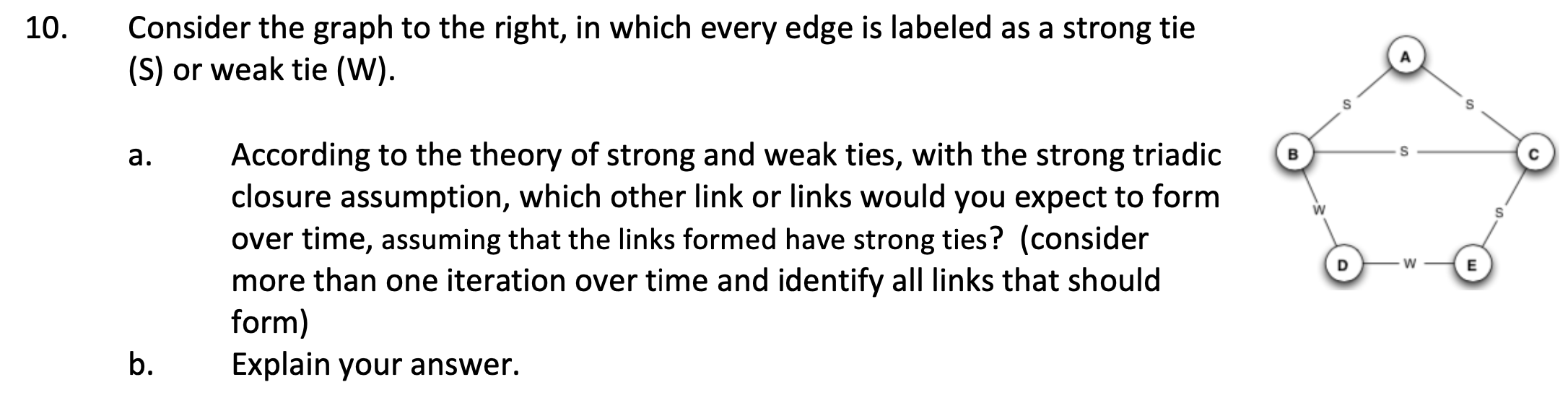 10. Consider the graph to the right, in which every edge is labeled as a strong tie (S) or weak tie (W).

a. According to the theory of strong and weak ties, with the strong triadic closure assumption, which other link or links would you expect to form over time, assuming that the links formed have strong ties? (consider more than one iteration over time and identify all links that should form)

b. Explain your answer.

A
S
S
B
S
C
W
S
D
W
E